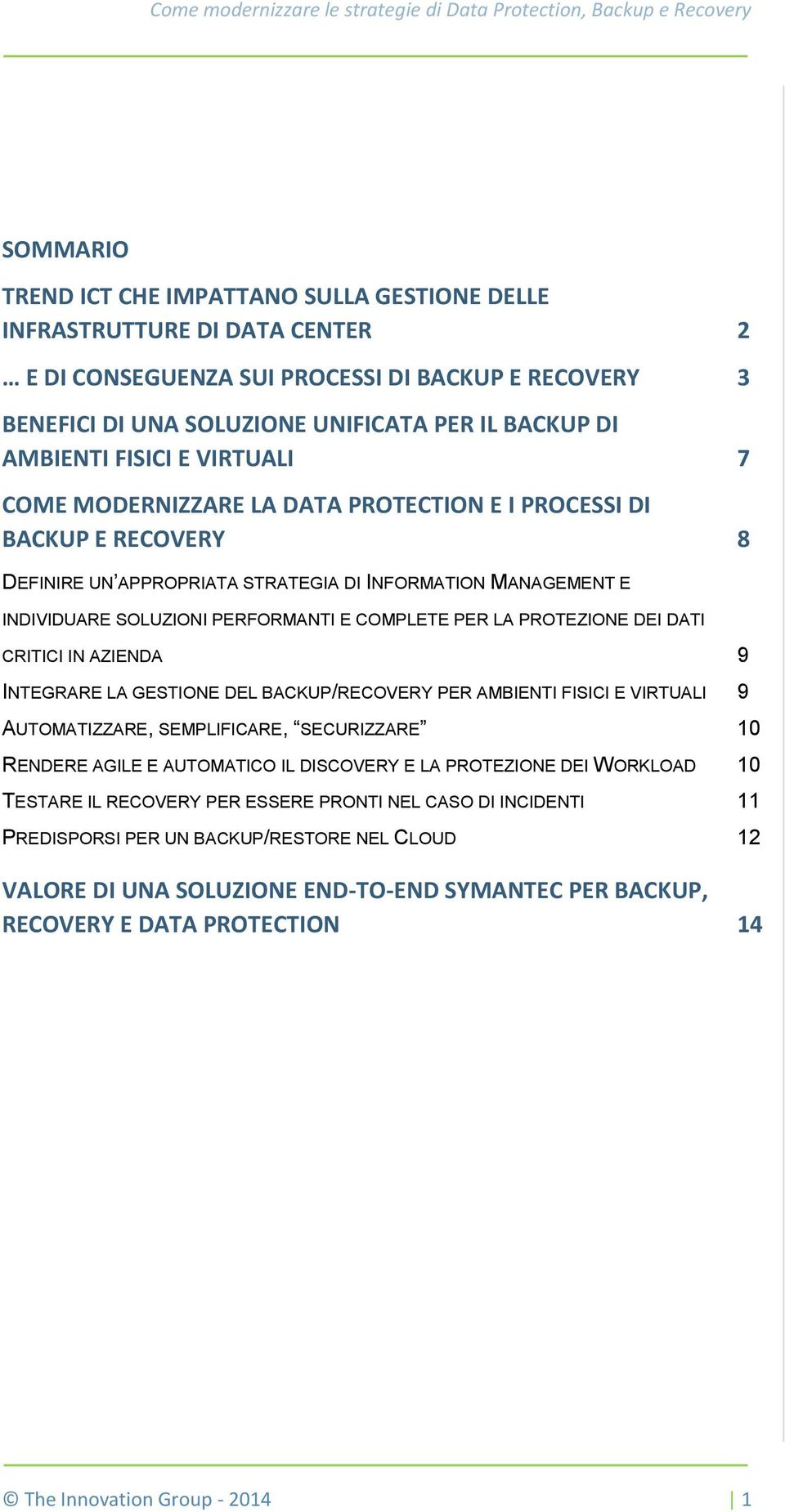 Come modernizzare le strategie di Data Protection, Backup e Recovery

SOMMARIO

TREND ICT CHE IMPATTANO SULLA GESTIONE DELLE INFRASTRUTTURE DI DATA CENTER 2

… E DI CONSEGUENZA SUI PROCESSI DI BACKUP E RECOVERY 3

BENEFICI DI UNA SOLUZIONE UNIFICATA PER IL BACKUP DI AMBIENTI FISICI E VIRTUALI 7

COME MODERNIZZARE LA DATA PROTECTION E I PROCESSI DI BACKUP E RECOVERY 8

DEFINIRE UN'APPROPRIATA STRATEGIA DI INFORMATION MANAGEMENT E INDIVIDUARE SOLUZIONI PERFORMANTI E COMPLETE PER LA PROTEZIONE DEI DATI CRITICI IN AZIENDA 9

INTEGRARE LA GESTIONE DEL BACKUP/RECOVERY PER AMBIENTI FISICI E VIRTUALI 9

AUTOMATIZZARE, SEMPLIFICARE, "SECURIZZARE" 10

RENDERE AGILE E AUTOMATICO IL DISCOVERY E LA PROTEZIONE DEI WORKLOAD 10

TESTARE IL RECOVERY PER ESSERE PRONTI NEL CASO DI INCIDENTI 11

PREDISPORSI PER UN BACKUP/RESTORE NEL CLOUD 12

VALORE DI UNA SOLUZIONE END-TO-END SYMANTEC PER BACKUP, RECOVERY E DATA PROTECTION 14

© The Innovation Group - 2014 | 1